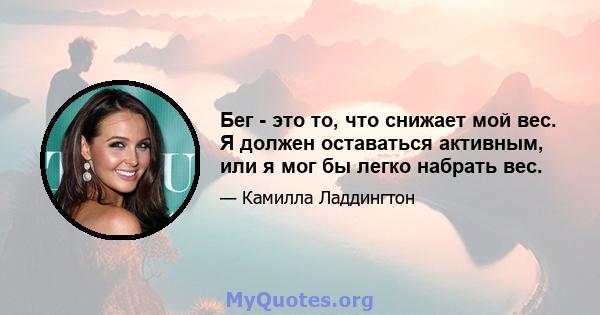 Бег - это то, что снижает мой вес. Я должен оставаться активным, или я мог бы легко набрать вес.

— Камилла Ладдингтон

MyQuotes.org